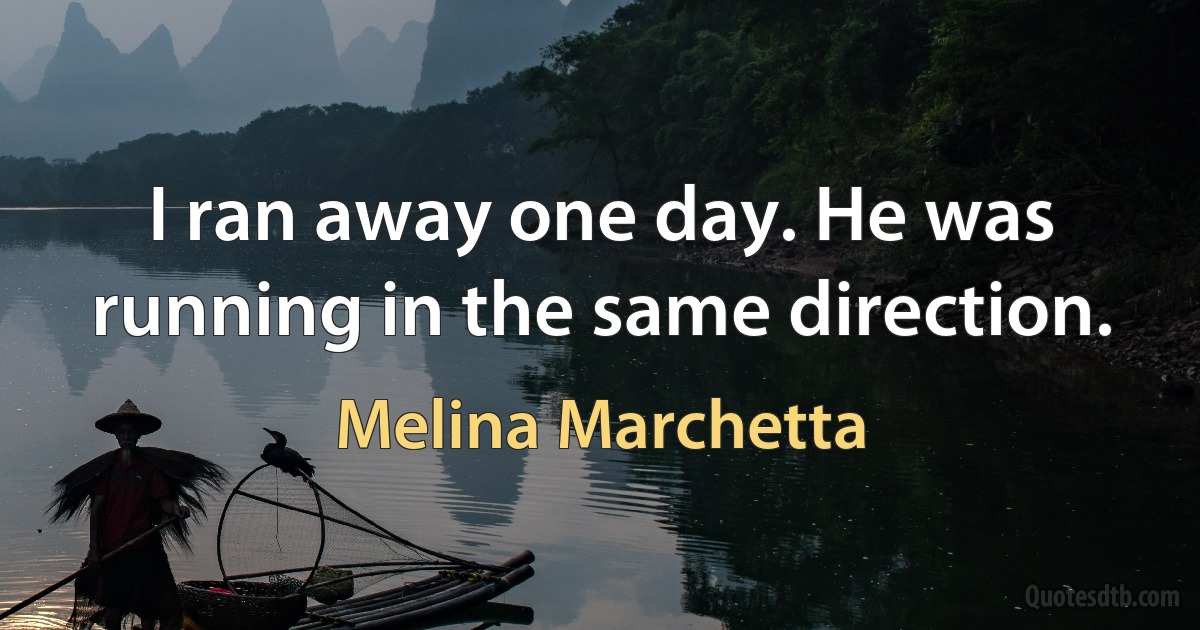 I ran away one day. He was running in the same direction.

Melina Marchetta

Quotesdtb.com